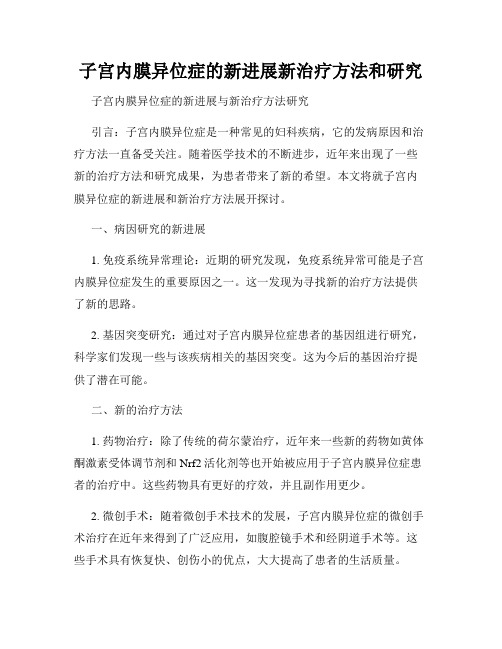 子宫内膜异位症的新进展新治疗方法和研究

子宫内膜异位症的新进展与新治疗方法研究

引言：子宫内膜异位症是一种常见的妇科疾病，它的发病原因和治疗方法一直备受关注。随着医学技术的不断进步，近年来出现了一些新的治疗方法和研究成果，为患者带来了新的希望。本文将就子宫内膜异位症的新进展和新治疗方法展开探讨。

一、病因研究的新进展

1. 免疫系统异常理论：近期的研究发现，免疫系统异常可能是子宫内膜异位症发生的重要原因之一。这一发现为寻找新的治疗方法提供了新的思路。

2. 基因突变研究：通过对子宫内膜异位症患者的基因组进行研究，科学家们发现一些与该疾病相关的基因突变。这为今后的基因治疗提供了潜在可能。

二、新的治疗方法

1. 药物治疗：除了传统的荷尔蒙治疗，近年来一些新的药物如黄体酮激素受体调节剂和 Nrf2 活化剂等也开始被应用于子宫内膜异位症患者的治疗中。这些药物具有更好的疗效，并且副作用更少。

2. 微创手术：随着微创手术技术的发展，子宫内膜异位症的微创手术治疗在近年来得到了广泛应用，如腹腔镜手术和经阴道手术等。这些手术具有恢复快、创伤小的优点，大大提高了患者的生活质量。